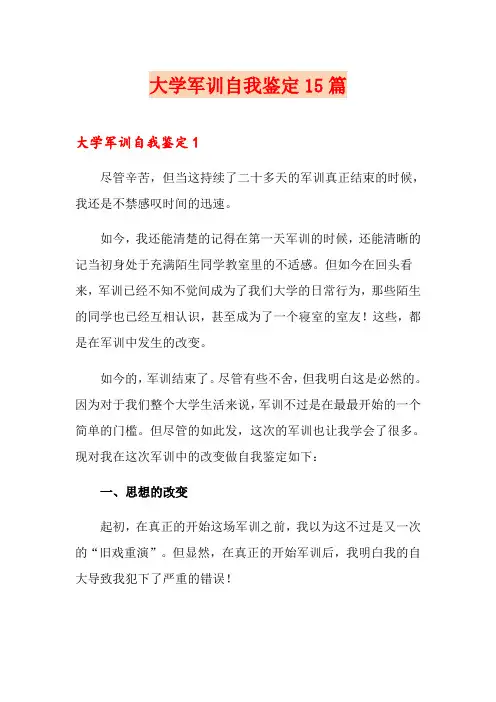 大学军训自我鉴定15篇

大学军训自我鉴定1

尽管辛苦，但当这持续了二十多天的军训真正结束的时候，我还是不禁感叹时间的迅速。

如今，我还能清楚的记得在第一天军训的时候，还能清晰的记当初身处于充满陌生同学教室里的不适感。但如今在回头看来，军训已经不知不觉间成为了我们大学的日常行为，那些陌生的同学也已经互相认识，甚至成为了一个寝室的室友！这些，都是在军训中发生的改变。

如今的，军训结束了。尽管有些不舍，但我明白这是必然的。因为对于我们整个大学生活来说，军训不过是在最最开始的一个简单的门槛。但尽管的如此发，这次的军训也让我学会了很多。现对我在这次军训中的改变做自我鉴定如下：

一、思想的改变

起初，在真正的开始这场军训之前，我以为这不过是又一次的“旧戏重演”。但显然，在真正的开始军训后，我明白我的自大导致我犯下了严重的错误！